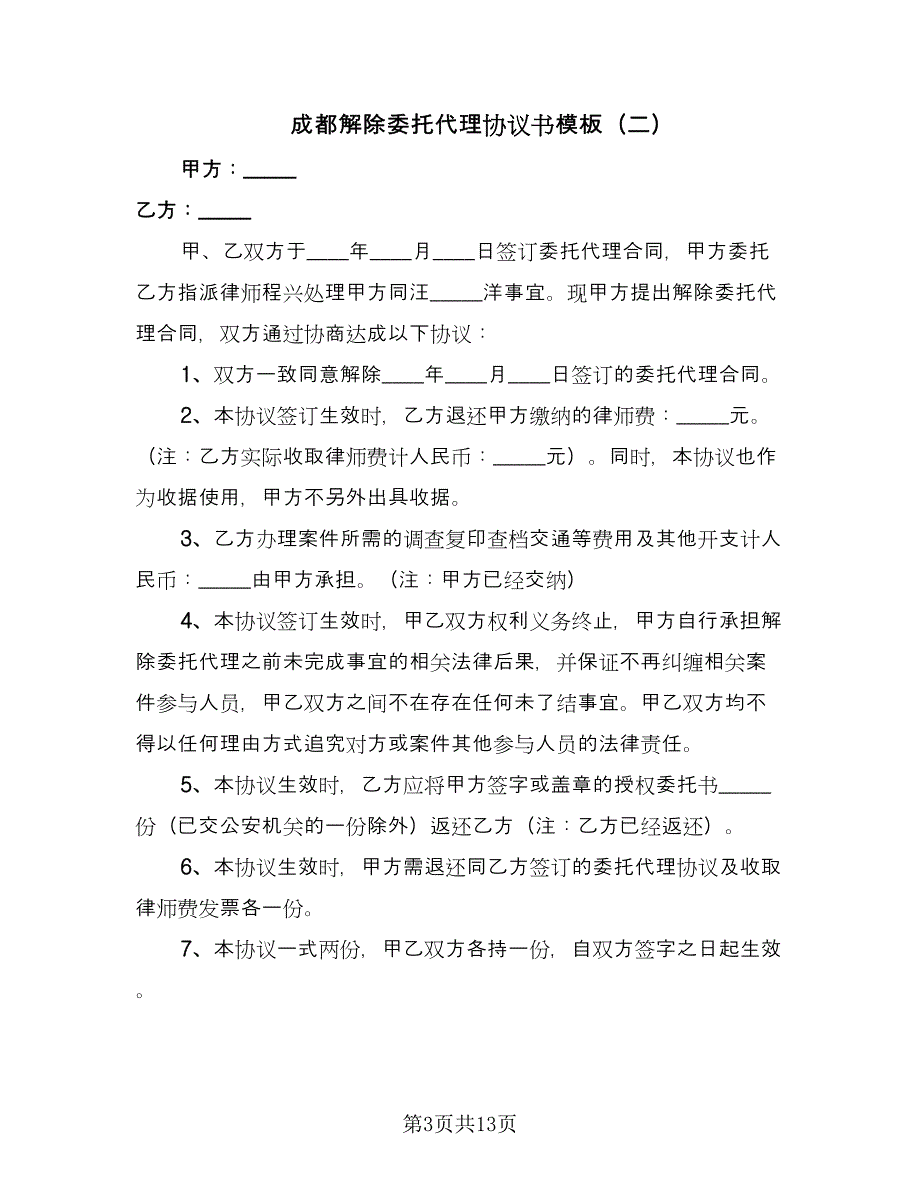 成都解除委托代理协议书模板（二）

甲方：_____

乙方：_____

甲、乙双方于____年____月____日签订委托代理合同，甲方委托乙方指派律师程兴处理甲方同汪_____洋事宜。现甲方提出解除委托代理合同，双方通过协商达成以下协议：

1、双方一致同意解除____年____月____日签订的委托代理合同。

2、本协议签订生效时，乙方退还甲方缴纳的律师费：_____元。（注：乙方实际收取律师费计人民币：_____元）。同时，本协议也作为收据使用，甲方不另外出具收据。

3、乙方办理案件所需的调查复印查档交通等费用及其他开支计人民币：_____由甲方承担。（注：甲方已经交纳）

4、本协议签订生效时，甲乙双方权利义务终止，甲方自行承担解除委托代理之前未完成事宜的相关法律后果，并保证不再纠缠相关案件参与人员，甲乙双方之间不在存在任何未了结事宜。甲乙双方均不得以任何理由方式追究对方或案件其他参与人员的法律责任。

5、本协议生效时，乙方应将甲方签字或盖章的授权委托书_____份（已交公安机关的一份除外）返还乙方（注：乙方已经返还）。

6、本协议生效时，甲方需退还同乙方签订的委托代理协议及收取律师费发票各一份。

7、本协议一式两份，甲乙双方各持一份，自双方签字之日起生效。

第3页共13页